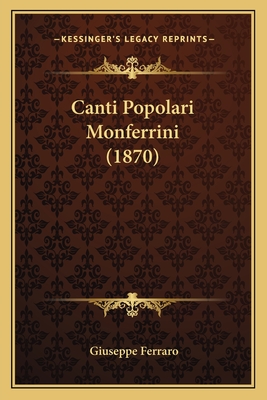 —KESSINGER'S LEGACY REPRINTS—

Canti Popolari Monferrini (1870)

Giuseppe Ferraro